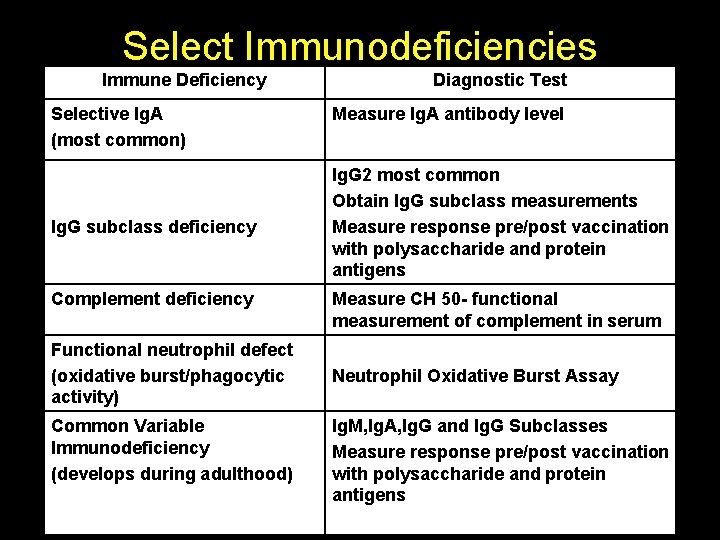 Select Immunodeficiencies

| Immune Deficiency | Diagnostic Test |
|---|---|
| Selective IgA (most common) | Measure IgA antibody level |
| IgG subclass deficiency | IgG2 most common Obtain IgG subclass measurements Measure response pre/post vaccination with polysaccharide and protein antigens |
| Complement deficiency | Measure CH 50- functional measurement of complement in serum |
| Functional neutrophil defect (oxidative burst/phagocytic activity) | Neutrophil Oxidative Burst Assay |
| Common Variable Immunodeficiency (develops during adulthood) | IgM,IgA,IgG and IgG Subclasses Measure response pre/post vaccination with polysaccharide and protein antigens |